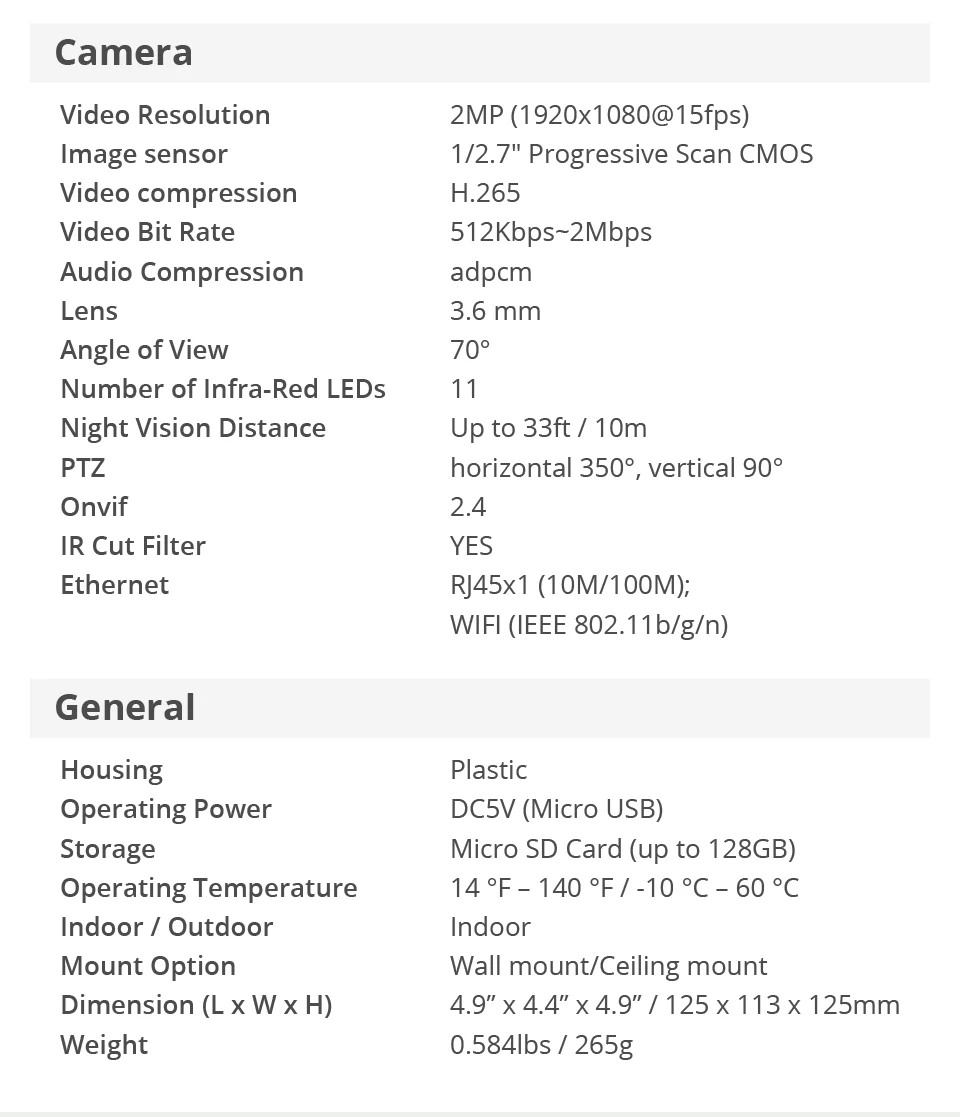 Camera

Video Resolution
2MP (1920x1080@15fps)
Image sensor
1/2.7" Progressive Scan CMOS
Video compression
H.265
Video Bit Rate
512Kbps~2Mbps
Audio Compression
adpcm
Lens
3.6 mm
Angle of View
70°
Number of Infra-Red LEDs
11
Night Vision Distance
Up to 33ft / 10m
PTZ
horizontal 350°, vertical 90°
Onvif
2.4
IR Cut Filter
YES
Ethernet
RJ45x1 (10M/100M);
WIFI (IEEE 802.11b/g/n)

General

Housing
Plastic
Operating Power
DC5V (Micro USB)
Storage
Micro SD Card (up to 128GB)
Operating Temperature
14 °F – 140 °F / -10 °C – 60 °C
Indoor / Outdoor
Indoor
Mount Option
Wall mount/Ceiling mount
Dimension (L x W x H)
4.9" x 4.4" x 4.9" / 125 x 113 x 125mm
Weight
0.584lbs / 265g